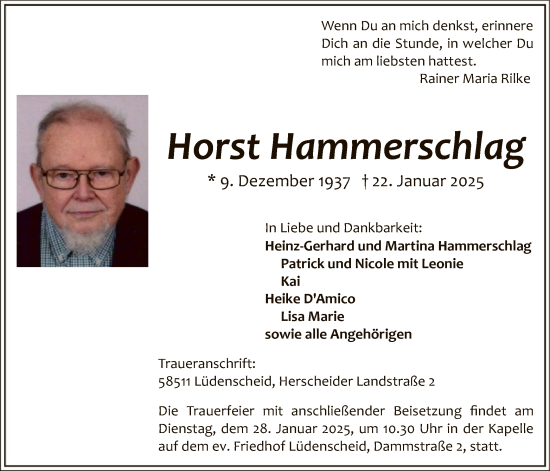 Wenn Du an mich denkst, erinnere Dich an die Stunde, in welcher Du mich am liebsten hattest.
Rainer Maria Rilke

Horst Hammerschlag

* 9. Dezember 1937 † 22. Januar 2025

In Liebe und Dankbarkeit:
Heinz-Gerhard und Martina Hammerschlag
Patrick und Nicole mit Leonie
Kai
Heike D'Amico
Lisa Marie
sowie alle Angehörigen

Traueranschrift:
58511 Lüdenscheid, Herscheider Landstraße 2

Die Trauerfeier mit anschließender Beisetzung findet am Dienstag, dem 28. Januar 2025, um 10.30 Uhr in der Kapelle auf dem ev. Friedhof Lüdenscheid, Dammstraße 2, statt.